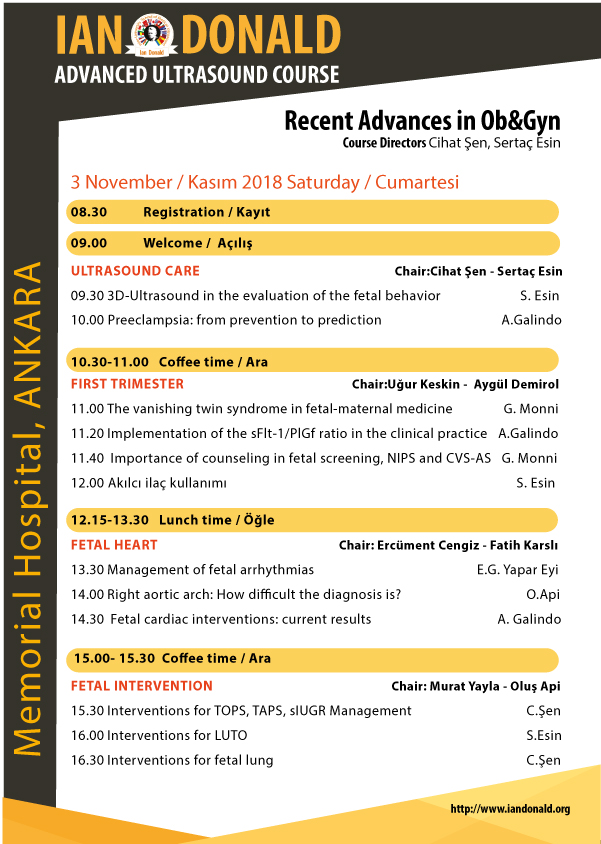 IAN DONALD
Ian Donald
ADVANCED ULTRASOUND COURSE

Memorial Hospital, ANKARA

Recent Advances in Ob&Gyn
Course Directors Cihat Şen, Sertaç Esin

3 November / Kasım 2018 Saturday / Cumartesi

08.30 Registration / Kayıt

09.00 Welcome / Açılış

ULTRASOUND CARE Chair:Cihat Şen - Sertaç Esin
09.30 3D-Ultrasound in the evaluation of the fetal behavior S. Esin
10.00 Preeclampsia: from prevention to prediction A.Galindo

10.30-11.00 Coffee time / Ara

FIRST TRIMESTER Chair:Uğur Keskin - Aygül Demirol
11.00 The vanishing twin syndrome in fetal-maternal medicine G. Monni
11.20 Implementation of the sFlt-1/PlGf ratio in the clinical practice A.Galindo
11.40 Importance of counseling in fetal screening, NIPS and CVS-AS G. Monni
12.00 Akılcı ilaç kullanımı S. Esin

12.15-13.30 Lunch time / Öğle

FETAL HEART Chair: Ercüment Cengiz - Fatih Karslı
13.30 Management of fetal arrhythmias E.G. Yapar Eyi
14.00 Right aortic arch: How difficult the diagnosis is? O.Api
14.30 Fetal cardiac interventions: current results A. Galindo

15.00- 15.30 Coffee time / Ara

FETAL INTERVENTION Chair: Murat Yayla - Oluş Api
15.30 Interventions for TOPS, TAPS, sIUGR Management C.Şen
16.00 Interventions for LUTO S.Esin
16.30 Interventions for fetal lung C.Şen

http://www.iandonald.org